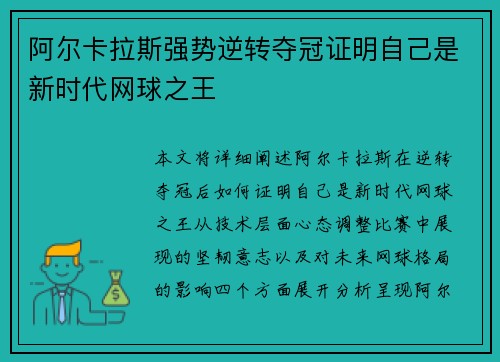 阿尔卡拉斯强势逆转夺冠证明自己是新时代网球之王

本文将详细阐述阿尔卡拉斯在逆转夺冠后如何证明自己是新时代网球之王从技术层面心态调整比赛中展现的坚韧意志以及对未来网球格局的影响四个方面展开分析呈现阿尔